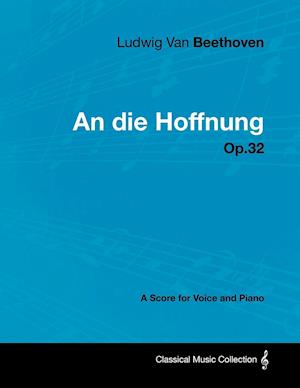 Ludwig Van Beethoven

An die Hoffnung
Op.32

A Score for Voice and Piano

Classical Music Collection